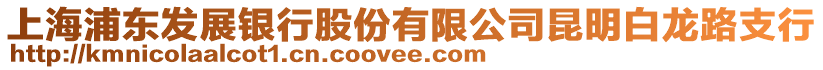 上海浦东发展银行股份有限公司昆明白龙路支行
http://kmnicolaalcot1.cn.coovee.com